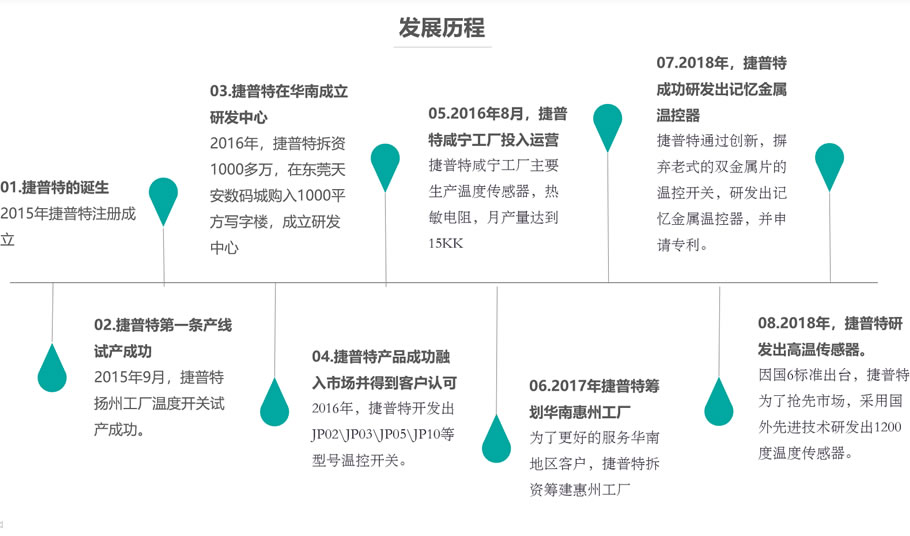 发展历程

01.捷普特的诞生
2015年捷普特注册成立

02.捷普特第一条产线试产成功
2015年9月，捷普特扬州工厂温度开关试产成功。

03.捷普特在华南成立研发中心
2016年，捷普特拆资1000多万，在东莞天安数码城购入1000平方写字楼，成立研发中心

04.捷普特产品成功融入市场并得到客户认可
2016年，捷普特开发出JP02\JP03\JP05\JP10等型号温控开关。

05.2016年8月，捷普特咸宁工厂投入运营
捷普特咸宁工厂主要生产温度传感器，热敏电阻，月产量达到15KK

06.2017年捷普特筹划华南惠州工厂
为了更好的服务华南地区客户，捷普特拆资筹建惠州工厂

07.2018年，捷普特成功研发出记忆金属温控器
捷普特通过创新，摒弃老式的双金属片的温控开关，研发出记忆金属温控器，并申请专利。

08.2018年，捷普特研发出高温传感器。
因国6标准出台，捷普特为了抢先市场，采用国外先进技术研发出1200度温度传感器。